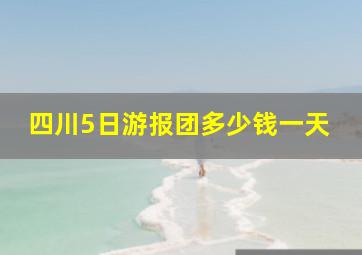 四川5日游报团多少钱一天